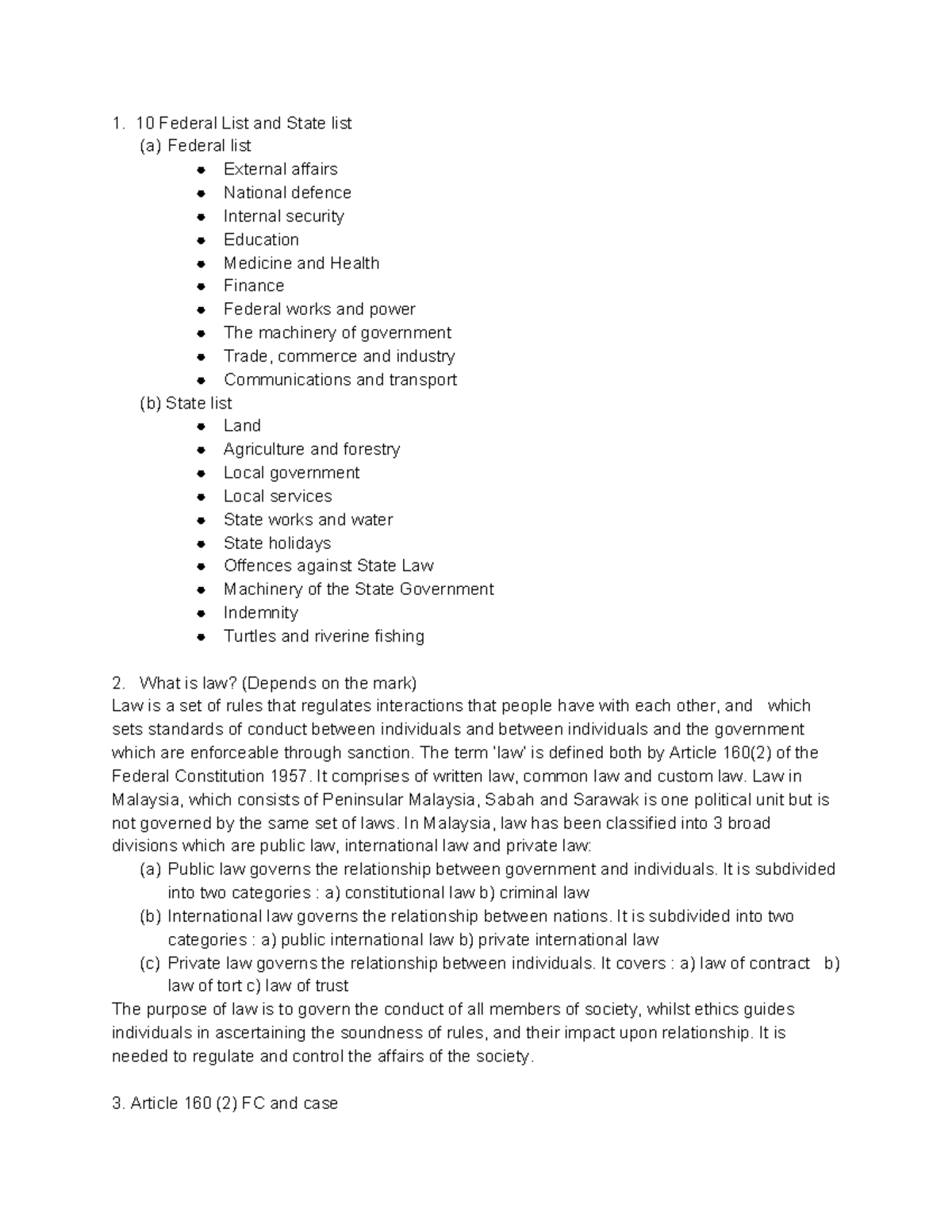 1. 10 Federal List and State list
(a) Federal list
- External affairs
- National defence
- Internal security
- Education
- Medicine and Health
- Finance
- Federal works and power
- The machinery of government
- Trade, commerce and industry
- Communications and transport

(b) State list
- Land
- Agriculture and forestry
- Local government
- Local services
- State works and water
- State holidays
- Offences against State Law
- Machinery of the State Government
- Indemnity
- Turtles and riverine fishing

2. What is law? (Depends on the mark)
Law is a set of rules that regulates interactions that people have with each other, and which sets standards of conduct between individuals and between individuals and the government which are enforceable through sanction. The term 'law' is defined both by Article 160(2) of the Federal Constitution 1957. It comprises of written law, common law and custom law. Law in Malaysia, which consists of Peninsular Malaysia, Sabah and Sarawak is one political unit but is not governed by the same set of laws. In Malaysia, law has been classified into 3 broad divisions which are public law, international law and private law:
(a) Public law governs the relationship between government and individuals. It is subdivided into two categories : a) constitutional law b) criminal law
(b) International law governs the relationship between nations. It is subdivided into two categories : a) public international law b) private international law
(c) Private law governs the relationship between individuals. It covers : a) law of contract b) law of tort c) law of trust
The purpose of law is to govern the conduct of all members of society, whilst ethics guides individuals in ascertaining the soundness of rules, and their impact upon relationship. It is needed to regulate and control the affairs of the society.

3. Article 160 (2) FC and case